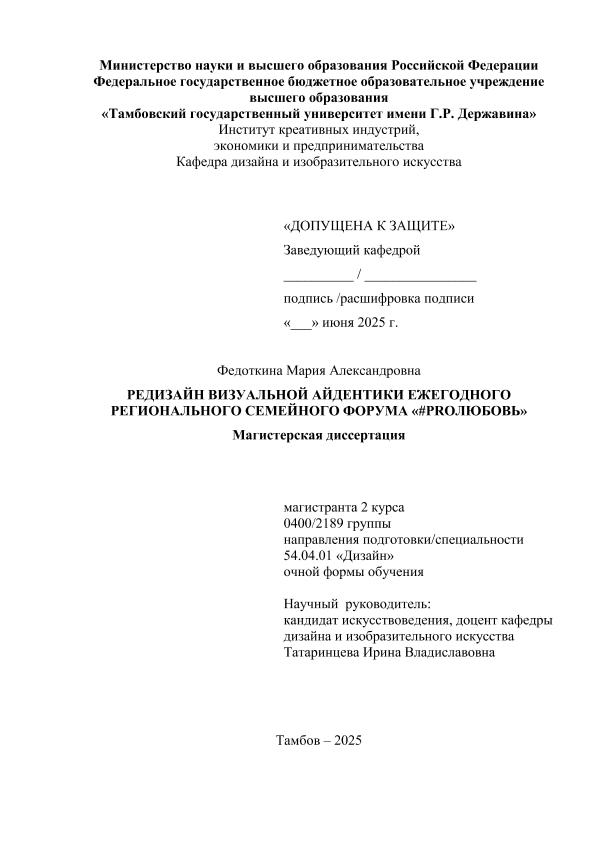 Министерство науки и высшего образования Российской Федерации
Федеральное государственное бюджетное образовательное учреждение высшего образования
«Тамбовский государственный университет имени Г.Р. Державина»
Институт креативных индустрий,
экономики и предпринимательства
Кафедра дизайна и изобразительного искусства

«ДОПУЩЕНА К ЗАЩИТЕ»
Заведующий кафедрой
__________ / ________________
подпись /расшифровка подписи
«___» июня 2025 г.

Федоткина Мария Александровна

РЕДИЗАЙН ВИЗУАЛЬНОЙ АЙДЕНТИКИ ЕЖЕГОДНОГО РЕГИОНАЛЬНОГО СЕМЕЙНОГО ФОРУМА «#PROЛЮБОВЬ»

Магистерская диссертация

магистранта 2 курса
0400/2189 группы
направления подготовки/специальности
54.04.01 «Дизайн»
очной формы обучения

Научный руководитель:
кандидат искусствоведения, доцент кафедры дизайна и изобразительного искусства
Татаринцева Ирина Владиславовна

Тамбов – 2025